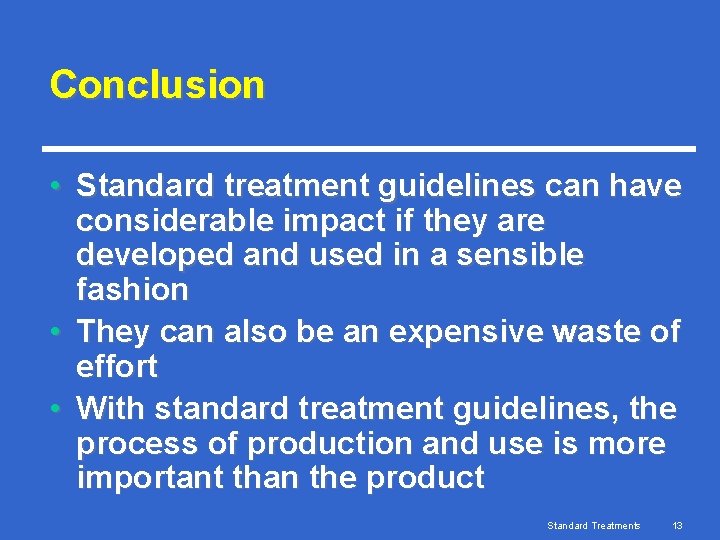 Conclusion

• Standard treatment guidelines can have considerable impact if they are developed and used in a sensible fashion
• They can also be an expensive waste of effort
• With standard treatment guidelines, the process of production and use is more important than the product

Standard Treatments 13